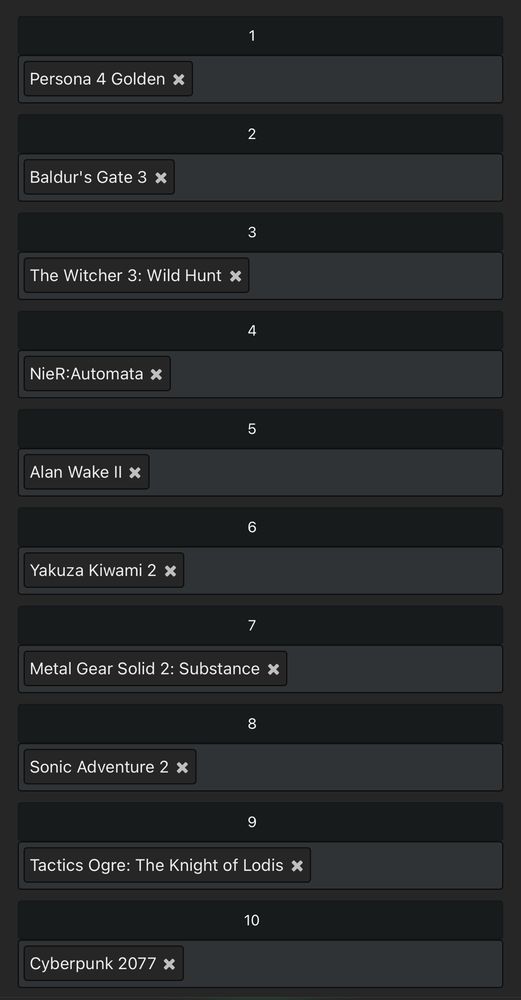 1

Persona 4 Golden ✖

2

Baldur's Gate 3 ✖

3

The Witcher 3: Wild Hunt ✖

4

NieR:Automata ✖

5

Alan Wake II ✖

6

Yakuza Kiwami 2 ✖

7

Metal Gear Solid 2: Substance ✖

8

Sonic Adventure 2 ✖

9

Tactics Ogre: The Knight of Lodis ✖

10

Cyberpunk 2077 ✖